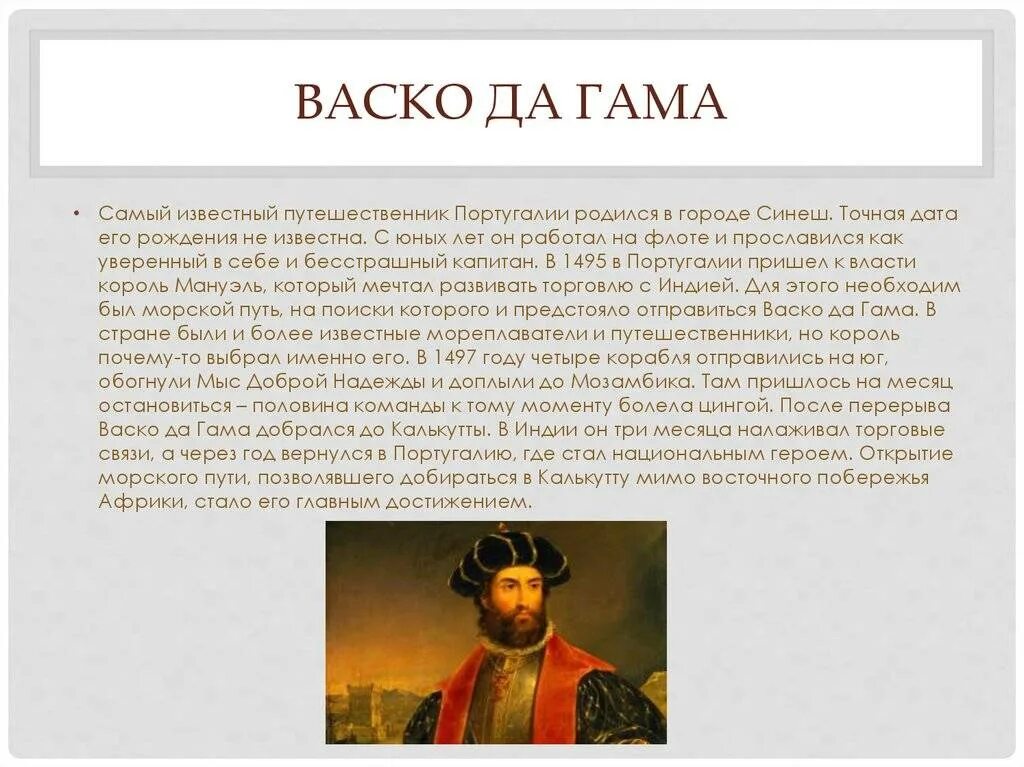 ВАСКО ДА ГАМА

• Самый известный путешественник Португалии родился в городе Синеш. Точная дата его рождения не известна. С юных лет он работал на флоте и прославился как уверенный в себе и бесстрашный капитан. В 1495 в Португалии пришел к власти король Мануэль, который мечтал развивать торговлю с Индией. Для этого необходим был морской путь, на поиски которого и предстояло отправиться Васко да Гама. В стране были и более известные мореплаватели и путешественники, но король почему-то выбрал именно его. В 1497 году четыре корабля отправились на юг, обогнули Мыс Доброй Надежды и доплыли до Мозамбика. Там пришлось на месяц остановиться – половина команды к тому моменту болела цингой. После перерыва Васко да Гама добрался до Калькутты. В Индии он три месяца налаживал торговые связи, а через год вернулся в Португалию, где стал национальным героем. Открытие морского пути, позволявшего добираться в Калькутту мимо восточного побережья Африки, стало его главным достижением.